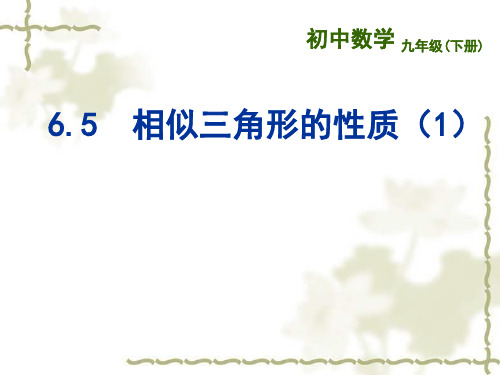 初中数学 九年级(下册)

6.5 相似三角形的性质（1）